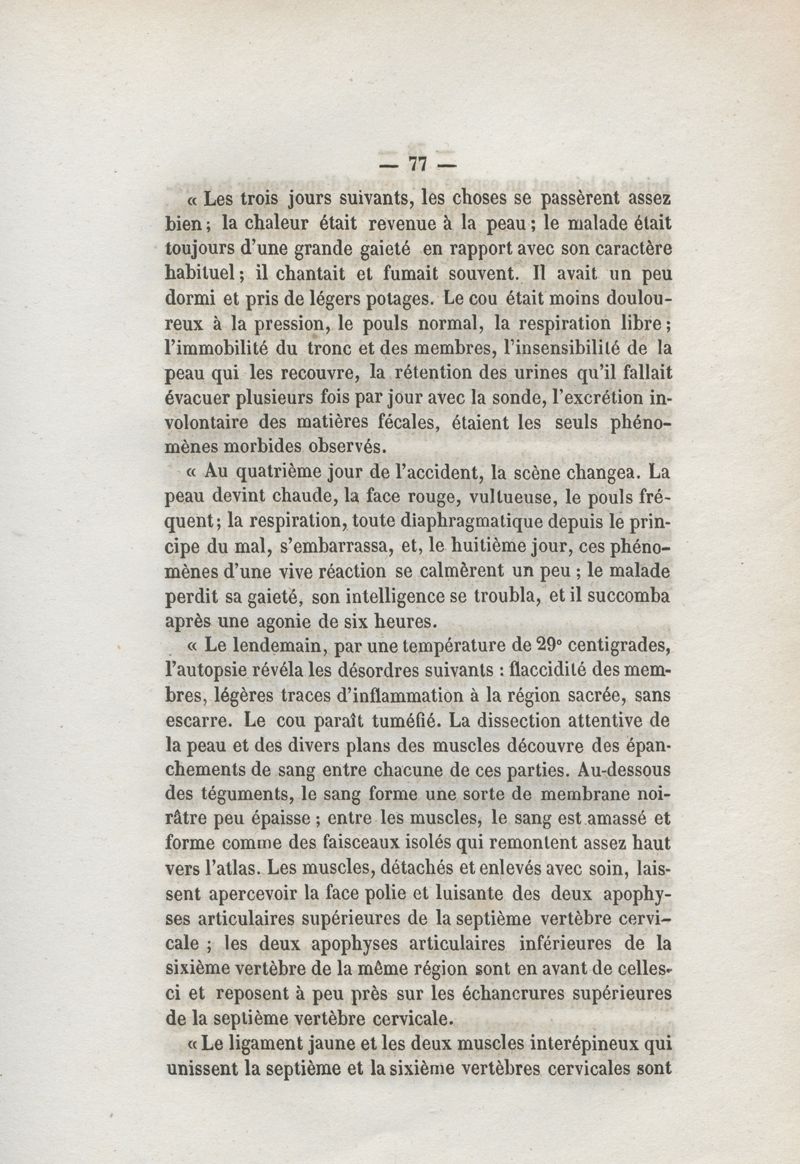 — 77 —

« Les trois jours suivants, les choses se passèrent assez bien ; la chaleur était revenue à la peau ; le malade était toujours d'une grande gaieté en rapport avec son caractère habituel ; il chantait et fumait souvent. Il avait un peu dormi et pris de légers potages. Le cou était moins douloureux à la pression, le pouls normal, la respiration libre ; l'immobilité du tronc et des membres, l'insensibilité de la peau qui les recouvre, la rétention des urines qu'il fallait évacuer plusieurs fois par jour avec la sonde, l'excrétion involontaire des matières fécales, étaient les seuls phénomènes morbides observés.

« Au quatrième jour de l'accident, la scène changea. La peau devint chaude, la face rouge, vultueuse, le pouls fréquent ; la respiration, toute diaphragmatique depuis le principe du mal, s'embarrassa, et, le huitième jour, ces phénomènes d'une vive réaction se calmèrent un peu ; le malade perdit sa gaieté, son intelligence se troubla, et il succomba après une agonie de six heures.

« Le lendemain, par une température de 29° centigrades, l'autopsie révéla les désordres suivants : flaccidité des membres, légères traces d'inflammation à la région sacrée, sans escarre. Le cou paraît tuméfié. La dissection attentive de la peau et des divers plans des muscles découvre des épanchements de sang entre chacune de ces parties. Au-dessous des téguments, le sang forme une sorte de membrane noirâtre peu épaisse ; entre les muscles, le sang est amassé et forme comme des faisceaux isolés qui remontent assez haut vers l'atlas. Les muscles, détachés et enlevés avec soin, laissent apercevoir la face polie et luisante des deux apophyses articulaires supérieures de la septième vertèbre cervicale ; les deux apophyses articulaires inférieures de la sixième vertèbre de la même région sont en avant de celles-ci et reposent à peu près sur les échancrures supérieures de la septième vertèbre cervicale.

« Le ligament jaune et les deux muscles interépineux qui unissent la septième et la sixième vertèbres cervicales sont